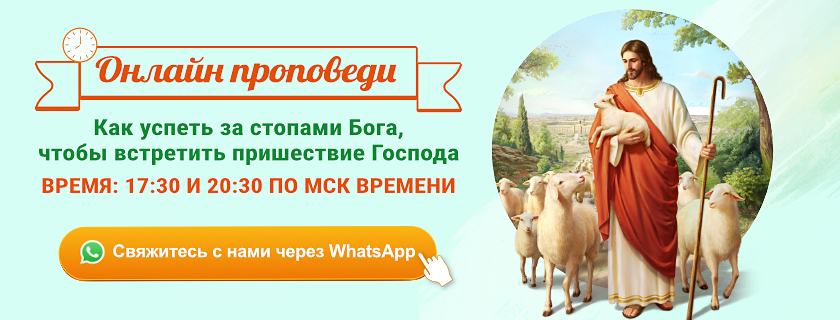 Онлайн проповеди

Как успеть за стопами Бога, чтобы встретить пришествие Господа

ВРЕМЯ: 17:30 И 20:30 ПО МСК ВРЕМЕНИ

Свяжитесь с нами через WhatsApp